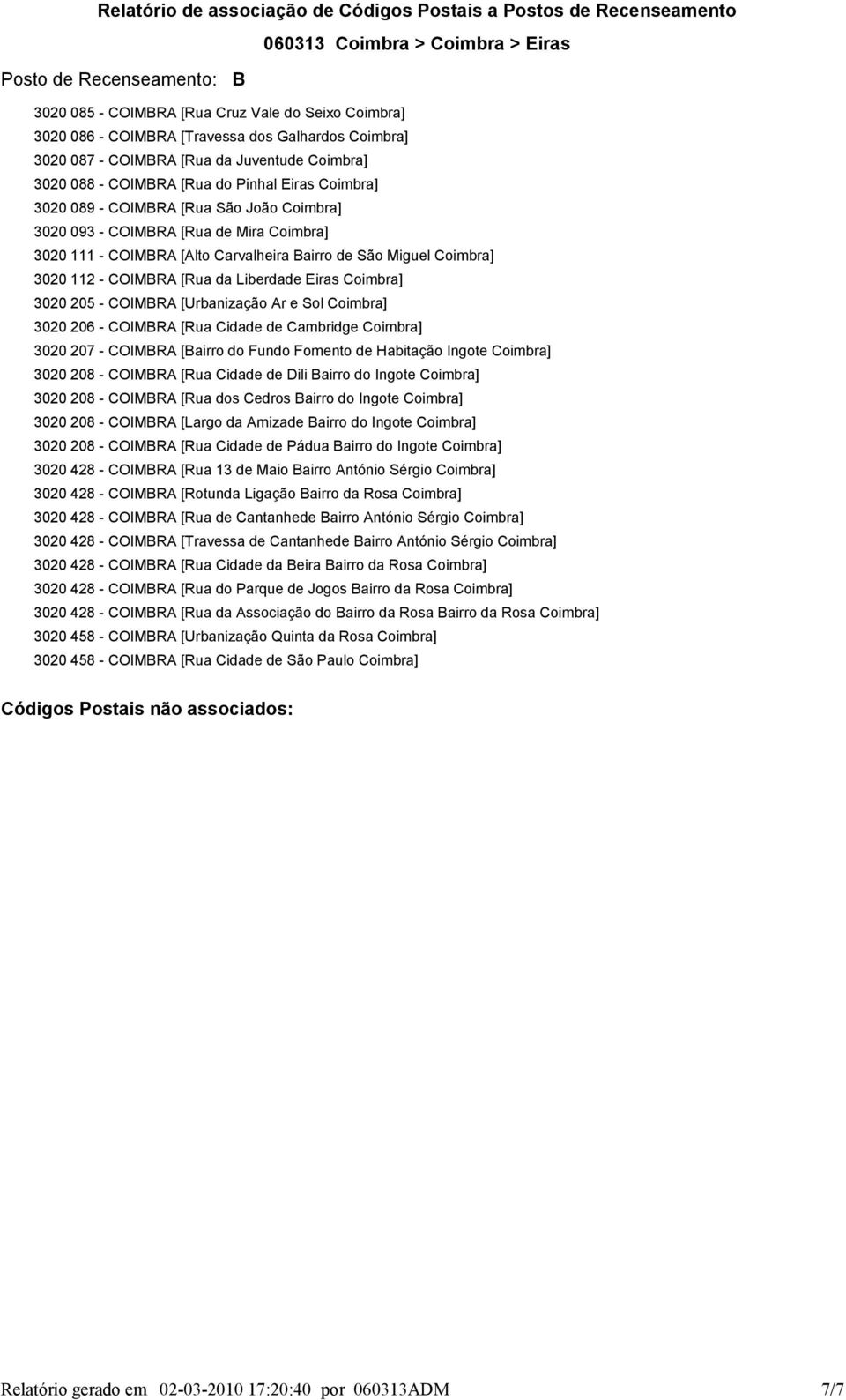 Relatório de associação de Códigos Postais a Postos de Recenseamento

060313 Coimbra > Coimbra > Eiras

Posto de Recenseamento: B

3020 085 - COIMBRA [Rua Cruz Vale do Seixo Coimbra]
3020 086 - COIMBRA [Travessa dos Galhardos Coimbra]
3020 087 - COIMBRA [Rua da Juventude Coimbra]
3020 088 - COIMBRA [Rua do Pinhal Eiras Coimbra]
3020 089 - COIMBRA [Rua São João Coimbra]
3020 093 - COIMBRA [Rua de Mira Coimbra]
3020 111 - COIMBRA [Alto Carvalheira Bairro de São Miguel Coimbra]
3020 112 - COIMBRA [Rua da Liberdade Eiras Coimbra]
3020 205 - COIMBRA [Urbanização Ar e Sol Coimbra]
3020 206 - COIMBRA [Rua Cidade de Cambridge Coimbra]
3020 207 - COIMBRA [Bairro do Fundo Fomento de Habitação Ingote Coimbra]
3020 208 - COIMBRA [Rua Cidade de Dili Bairro do Ingote Coimbra]
3020 208 - COIMBRA [Rua dos Cedros Bairro do Ingote Coimbra]
3020 208 - COIMBRA [Largo da Amizade Bairro do Ingote Coimbra]
3020 208 - COIMBRA [Rua Cidade de Pádua Bairro do Ingote Coimbra]
3020 428 - COIMBRA [Rua 13 de Maio Bairro António Sérgio Coimbra]
3020 428 - COIMBRA [Rotunda Ligação Bairro da Rosa Coimbra]
3020 428 - COIMBRA [Rua de Cantanhede Bairro António Sérgio Coimbra]
3020 428 - COIMBRA [Travessa de Cantanhede Bairro António Sérgio Coimbra]
3020 428 - COIMBRA [Rua Cidade da Beira Bairro da Rosa Coimbra]
3020 428 - COIMBRA [Rua do Parque de Jogos Bairro da Rosa Coimbra]
3020 428 - COIMBRA [Rua da Associação do Bairro da Rosa Bairro da Rosa Coimbra]
3020 458 - COIMBRA [Urbanização Quinta da Rosa Coimbra]
3020 458 - COIMBRA [Rua Cidade de São Paulo Coimbra]

Códigos Postais não associados:

Relatório gerado em 02-03-2010 17:20:40 por 060313ADM 7/7